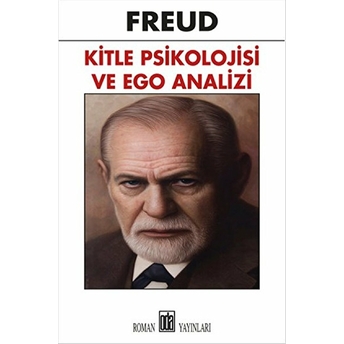 FREUD

KİTLE PSİKOLOJİSİ VE EGO ANALİZİ

ROMAN oda YAYINLARI